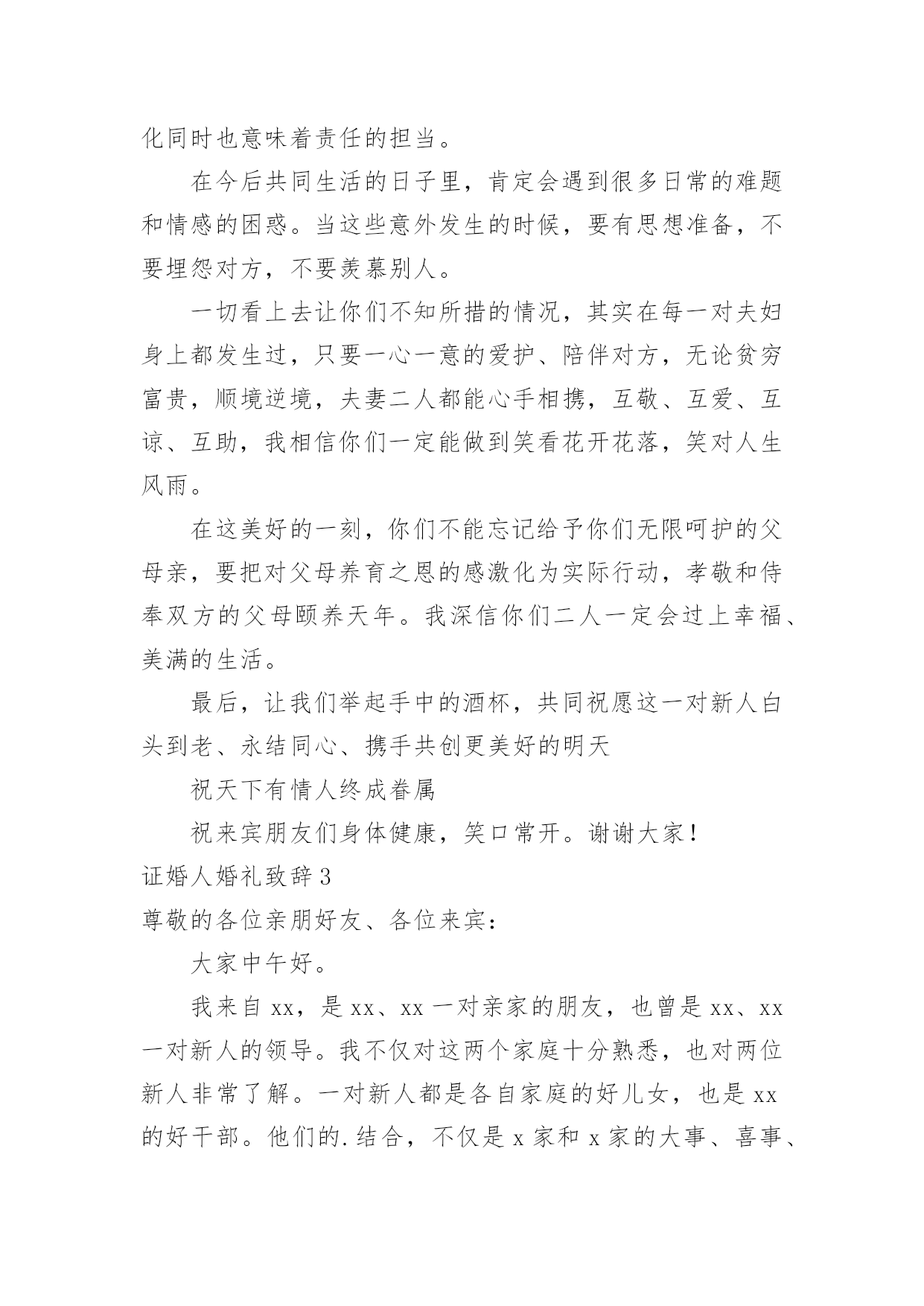 化同时也意味着责任的担当。

在今后共同生活的日子里，肯定会遇到很多日常的难题和情感的困惑。当这些意外发生的时候，要有思想准备，不要埋怨对方，不要羡慕别人。

一切看上去让你们不知所措的情况，其实在每一对夫妇身上都发生过，只要一心一意的爱护、陪伴对方，无论贫穷富贵，顺境逆境，夫妻二人都能心手相携，互敬、互爱、互谅、互助，我相信你们一定能做到笑看花开花落，笑对人生风雨。

在这美好的一刻，你们不能忘记给予你们无限呵护的父母亲，要把对父母养育之恩的感激化为实际行动，孝敬和侍奉双方的父母颐养天年。我深信你们二人一定会过上幸福、美满的生活。

最后，让我们举起手中的酒杯，共同祝愿这一对新人白头到老、永结同心、携手共创更美好的明天

祝天下有情人终成眷属

祝来宾朋友们身体健康，笑口常开。谢谢大家！

证婚人婚礼致辞3

尊敬的各位亲朋好友、各位来宾：

大家中午好。

我来自xx，是xx、xx一对亲家的朋友，也曾是xx、xx一对新人的领导。我不仅对这两个家庭十分熟悉，也对两位新人非常了解。一对新人都是各自家庭的好儿女，也是xx的好干部。他们的.结合，不仅是x家和x家的大事、喜事、